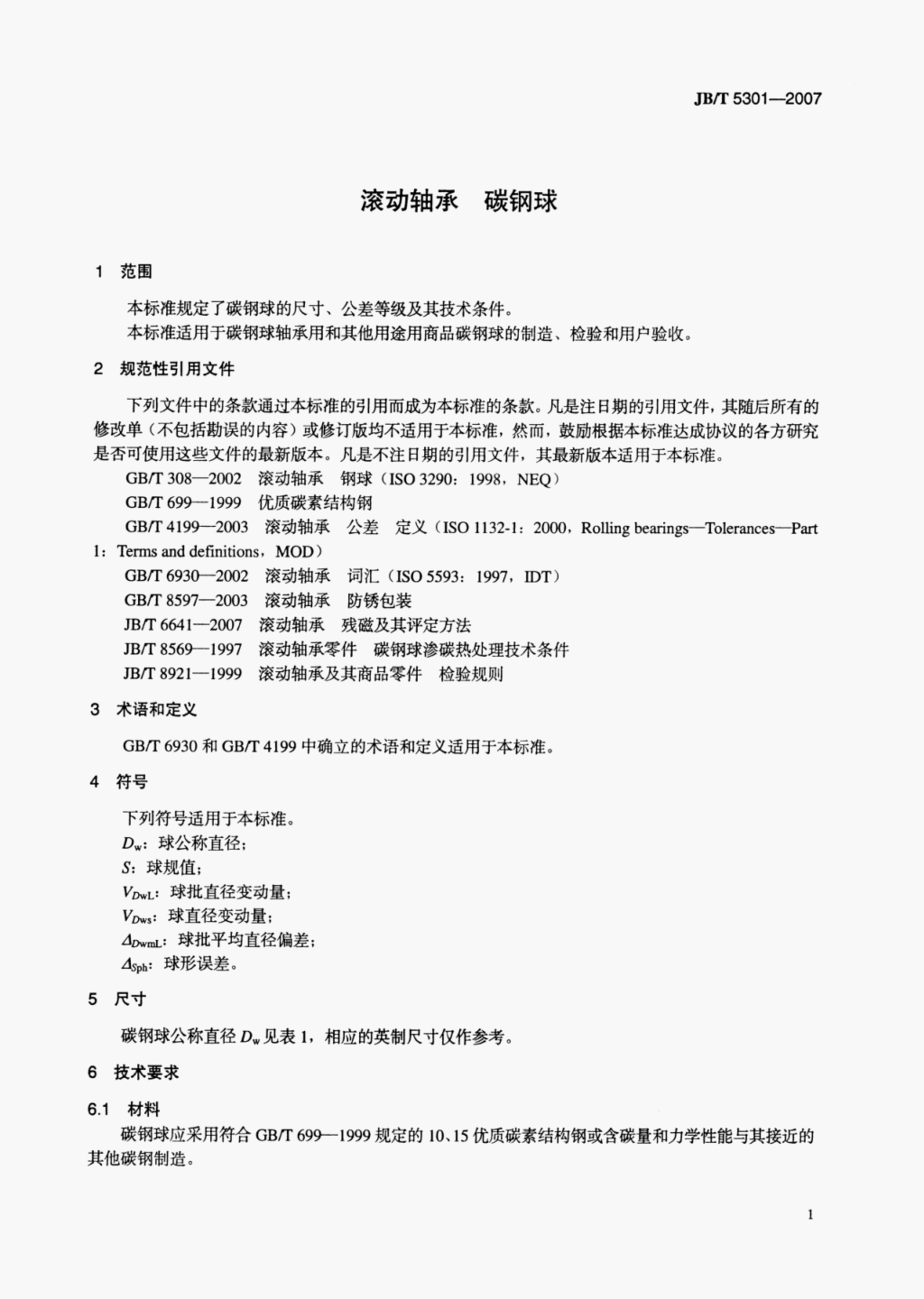 JB/T 5301—2007

滚动轴承　碳钢球

1　范围

本标准规定了碳钢球的尺寸、公差等级及其技术条件。
本标准适用于碳钢球轴承用和其他用途用商品碳钢球的制造、检验和用户验收。

2　规范性引用文件

下列文件中的条款通过本标准的引用而成为本标准的条款。凡是注日期的引用文件，其随后所有的修改单（不包括勘误的内容）或修订版均不适用于本标准，然而，鼓励根据本标准达成协议的各方研究是否可使用这些文件的最新版本。凡是不注日期的引用文件，其最新版本适用于本标准。

GB/T 308—2002　滚动轴承　钢球（ISO 3290：1998，NEQ）
GB/T 699—1999　优质碳素结构钢
GB/T 4199—2003　滚动轴承　公差　定义（ISO 1132-1：2000，Rolling bearings—Tolerances—Part 1：Terms and definitions，MOD）
GB/T 6930—2002　滚动轴承　词汇（ISO 5593：1997，IDT）
GB/T 8597—2003　滚动轴承　防锈包装
JB/T 6641—2007　滚动轴承　残磁及其评定方法
JB/T 8569—1997　滚动轴承零件　碳钢球渗碳热处理技术条件
JB/T 8921—1999　滚动轴承及其商品零件　检验规则

3　术语和定义

GB/T 6930 和 GB/T 4199 中确立的术语和定义适用于本标准。

4　符号

下列符号适用于本标准。
$D_w$：球公称直径；
$S$：球规值；
$V_{DwL}$：球批直径变动量；
$V_{Dws}$：球直径变动量；
$\Delta_{DwmL}$：球批平均直径偏差；
$\Delta_{Sph}$：球形误差。

5　尺寸

碳钢球公称直径 $D_w$ 见表 1，相应的英制尺寸仅作参考。

6　技术要求

6.1　材料
碳钢球应采用符合 GB/T 699—1999 规定的 10、15 优质碳素结构钢或含碳量和力学性能与其接近的其他碳钢制造。

1